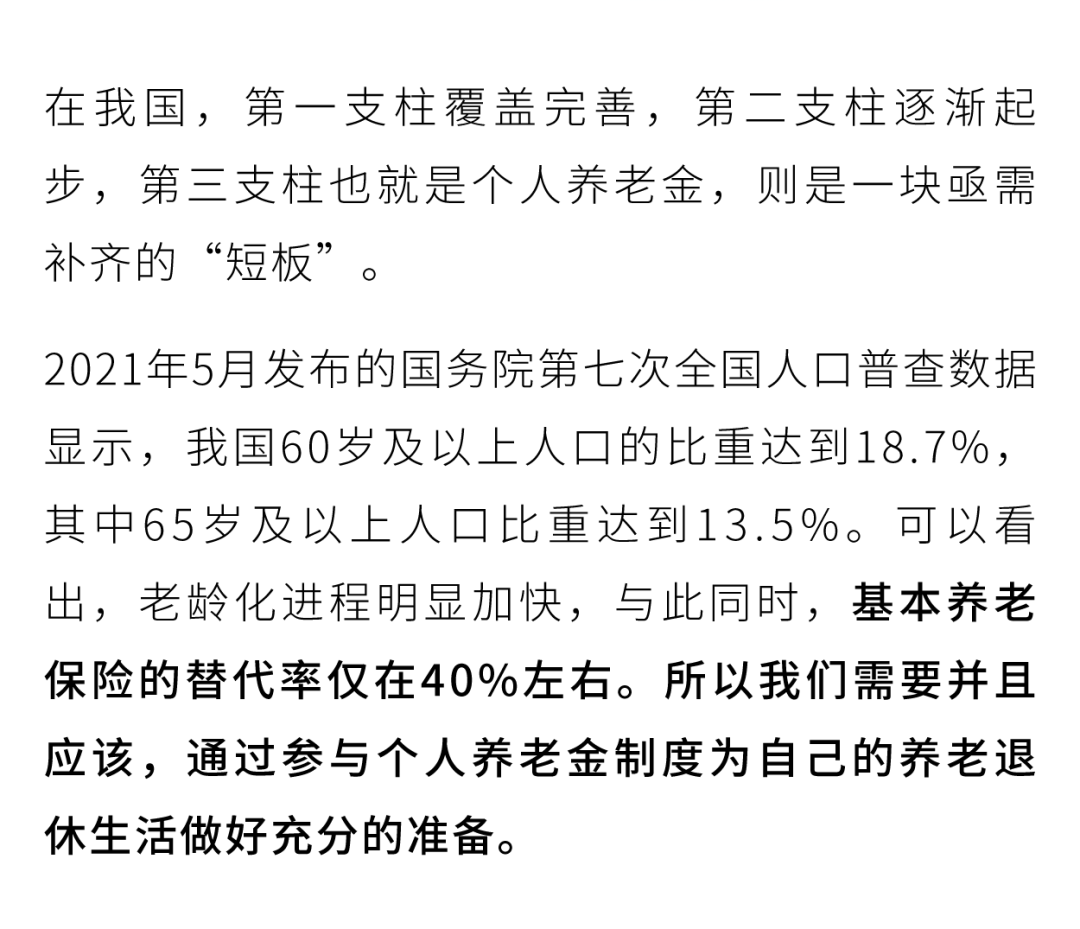 在我国，第一支柱覆盖完善，第二支柱逐渐起步，第三支柱也就是个人养老金，则是一块亟需补齐的“短板”。

2021年5月发布的国务院第七次全国人口普查数据显示，我国60岁及以上人口的比重达到18.7%，其中65岁及以上人口比重达到13.5%。可以看出，老龄化进程明显加快，与此同时，基本养老保险的替代率仅在40%左右。所以我们需要并且应该，通过参与个人养老金制度为自己的养老退休生活做好充分的准备。